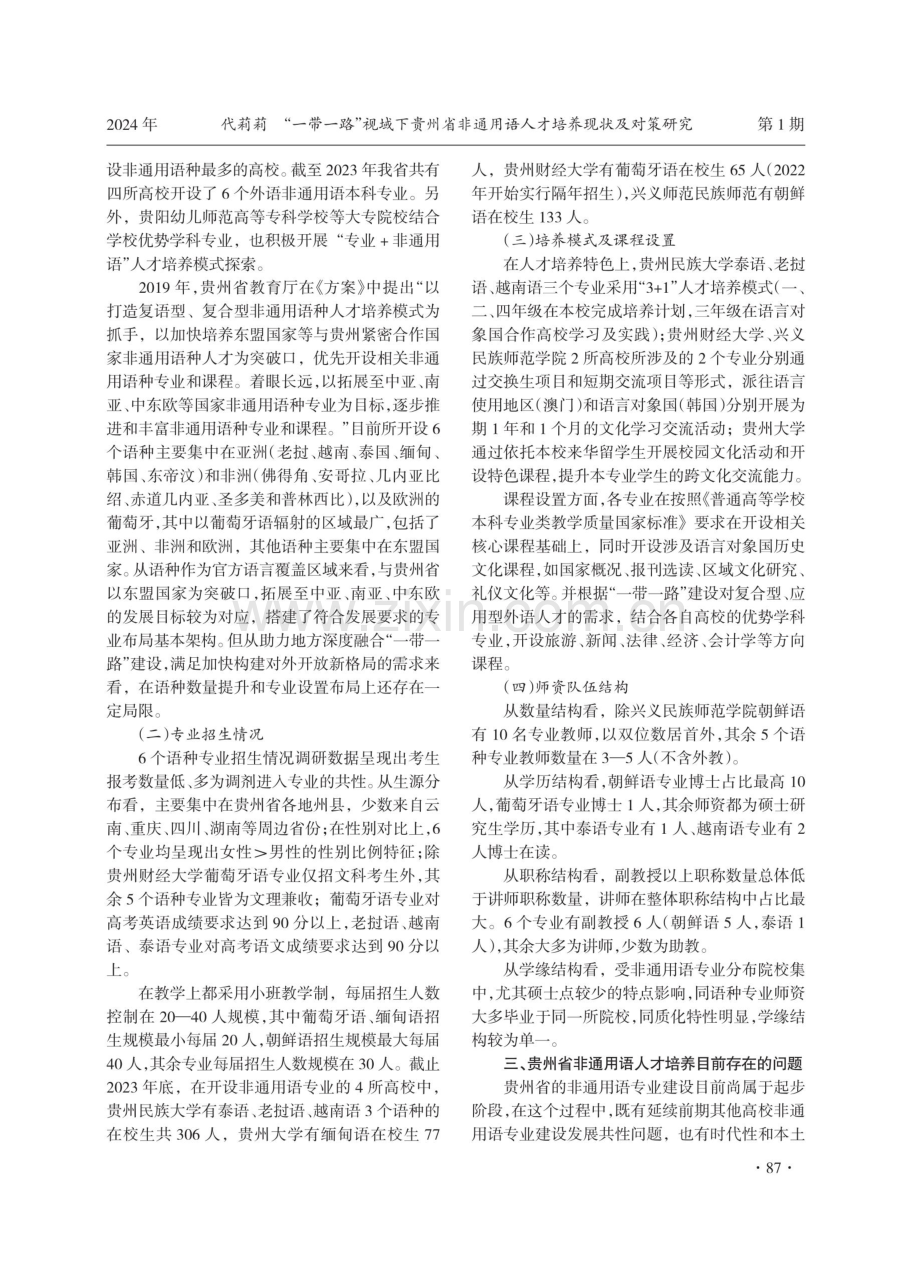 2024年　代莉莉　“一带一路”视域下贵州省非通用语人才培养现状及对策研究　第1期

设非通用语种最多的高校。截至2023年我省共有四所高校开设了6个外语非通用语本科专业。另外，贵阳幼儿师范高等专科学校等大专院校结合学校优势学科专业，也积极开展“专业+非通用语”人才培养模式探索。

2019年，贵州省教育厅在《方案》中提出“以打造复语型、复合型非通用语种人才培养模式为抓手，以加快培养东盟国家等与贵州紧密合作国家非通用语种人才为突破口，优先开设相关非通用语种专业和课程。着眼长远，以拓展至中亚、南亚、中东欧等国家非通用语种专业为目标，逐步推进和丰富非通用语种专业和课程。”目前所开设6个语种主要集中在亚洲(老挝、越南、泰国、缅甸、韩国、东帝汶)和非洲(佛得角、安哥拉、几内亚比绍、赤道几内亚、圣多美和普林西比)，以及欧洲的葡萄牙，其中以葡萄牙语辐射的区域最广，包括了亚洲、非洲和欧洲，其他语种主要集中在东盟国家。从语种作为官方语言覆盖区域来看，与贵州省以东盟国家为突破口，拓展至中亚、南亚、中东欧的发展目标较为对应，搭建了符合发展要求的专业布局基本架构。但从助力地方深度融合“一带一路”建设，满足加快构建对外开放新格局的需求来看，在语种数量提升和专业设置布局上还存在一定局限。

(二)专业招生情况

6个语种专业招生情况调研数据呈现出考生报考数量低、多为调剂进入专业的共性。从生源分布看，主要集中在贵州省各地州县，少数来自云南、重庆、四川、湖南等周边省份；在性别对比上，6个专业均呈现出女性＞男性的性别比例特征；除贵州财经大学葡萄牙语专业仅招文科考生外，其余5个语种专业皆为文理兼收；葡萄牙语专业对高考英语成绩要求达到90分以上，老挝语、越南语、泰语专业对高考语文成绩要求达到90分以上。

在教学上都采用小班教学制，每届招生人数控制在20—40人规模，其中葡萄牙语、缅甸语招生规模最小每届20人，朝鲜语招生规模最大每届40人，其余专业每届招生人数规模在30人。截止2023年底，在开设非通用语专业的4所高校中，贵州民族大学有泰语、老挝语、越南语3个语种的在校生共306人，贵州大学有缅甸语在校生77人，贵州财经大学有葡萄牙语在校生65人(2022年开始实行隔年招生)，兴义师范民族师范有朝鲜语在校生133人。

(三)培养模式及课程设置

在人才培养特色上，贵州民族大学泰语、老挝语、越南语三个专业采用“3+1”人才培养模式(一、二、四年级在本校完成培养计划，三年级在语言对象国合作高校学习及实践)；贵州财经大学、兴义民族师范学院2所高校所涉及的2个专业分别通过交换生项目和短期交流项目等形式，派往语言使用地区(澳门)和语言对象国(韩国)分别开展为期1年和1个月的文化学习交流活动；贵州大学通过依托本校来华留学生开展校园文化活动和开设特色课程，提升本专业学生的跨文化交流能力。

课程设置方面，各专业在按照《普通高等学校本科专业类教学质量国家标准》要求在开设相关核心课程基础上，同时开设涉及语言对象国历史文化课程，如国家概况、报刊选读、区域文化研究、礼仪文化等。并根据“一带一路”建设对复合型、应用型外语人才的需求，结合各自高校的优势学科专业，开设旅游、新闻、法律、经济、会计学等方向课程。

(四)师资队伍结构

从数量结构看，除兴义民族师范学院朝鲜语有10名专业教师，以双位数居首外，其余5个语种专业教师数量在3—5人(不含外教)。

从学历结构看，朝鲜语专业博士占比最高10人，葡萄牙语专业博士1人，其余师资都为硕士研究生学历，其中泰语专业有1人、越南语专业有2人博士在读。

从职称结构看，副教授以上职称数量总体低于讲师职称数量，讲师在整体职称结构中占比最大。6个专业有副教授6人(朝鲜语5人，泰语1人)，其余大多为讲师，少数为助教。

从学缘结构看，受非通用语专业分布院校集中，尤其硕士点较少的特点影响，同语种专业师资大多毕业于同一所院校，同质化特性明显，学缘结构较为单一。

三、贵州省非通用语人才培养目前存在的问题

贵州省的非通用语专业建设目前尚属于起步阶段，在这个过程中，既有延续前期其他高校非通用语专业建设发展共性问题，也有时代性和本土

· 87 ·